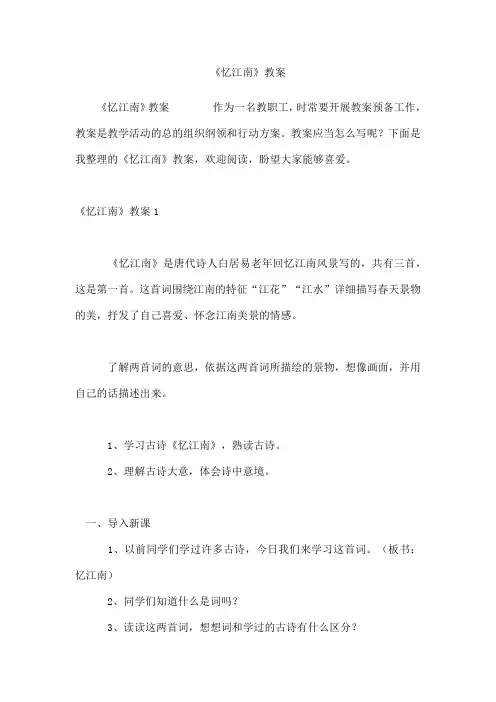 《忆江南》教案

《忆江南》教案　　作为一名教职工，时常要开展教案预备工作，教案是教学活动的总的组织纲领和行动方案。教案应当怎么写呢？下面是我整理的《忆江南》教案，欢迎阅读，盼望大家能够喜爱。

《忆江南》教案 1

《忆江南》是唐代诗人白居易老年回忆江南风景写的，共有三首，这是第一首。这首词围绕江南的特征“江花”“江水”详细描写春天景物的美，抒发了自己喜爱、怀念江南美景的情感。

了解两首词的意思，依据这两首词所描绘的景物，想像画面，并用自己的话描述出来。

1、学习古诗《忆江南》，熟读古诗。

2、理解古诗大意，体会诗中意境。

一、导入新课

1、以前同学们学过许多古诗，今日我们来学习这首词。（板书：忆江南）

2、同学们知道什么是词吗？

3、读读这两首词，想想词和学过的古诗有什么区分？